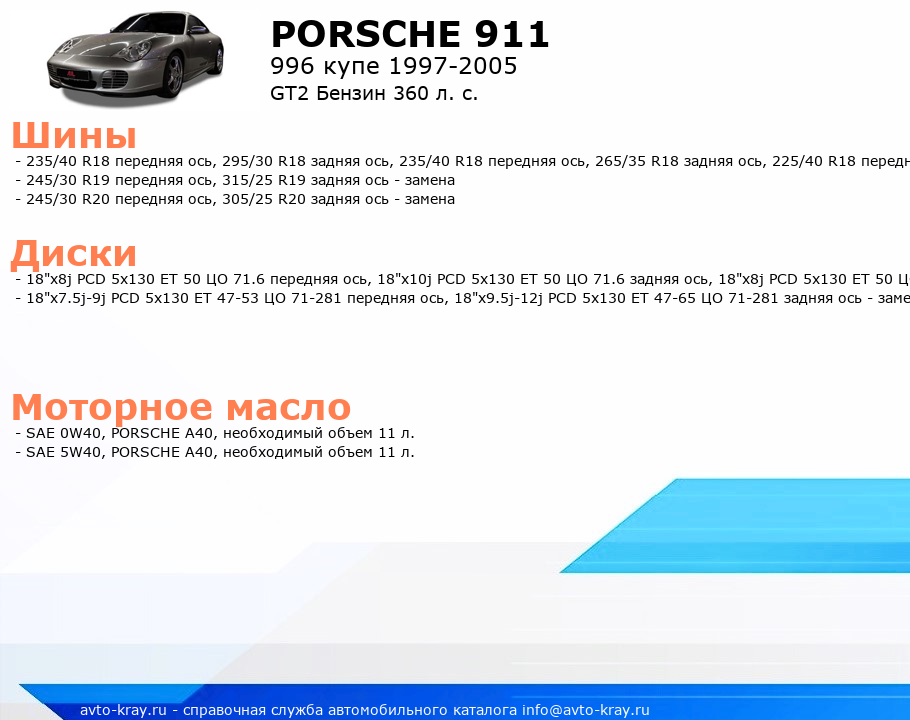 PORSCHE 911
996 купе 1997-2005
GT2 Бензин 360 л. с.

Шины
- 235/40 R18 передняя ось, 295/30 R18 задняя ось, 235/40 R18 передняя ось, 265/35 R18 задняя ось, 225/40 R18 передн
- 245/30 R19 передняя ось, 315/25 R19 задняя ось - замена
- 245/30 R20 передняя ось, 305/25 R20 задняя ось - замена

Диски
- 18"x8j PCD 5x130 ET 50 ЦО 71.6 передняя ось, 18"x10j PCD 5x130 ET 50 ЦО 71.6 задняя ось, 18"x8j PCD 5x130 ET 50 Ц
- 18"x7.5j-9j PCD 5x130 ET 47-53 ЦО 71-281 передняя ось, 18"x9.5j-12j PCD 5x130 ET 47-65 ЦО 71-281 задняя ось - заме

Моторное масло
- SAE 0W40, PORSCHE A40, необходимый объем 11 л.
- SAE 5W40, PORSCHE A40, необходимый объем 11 л.

avto-kray.ru - справочная служба автомобильного каталога info@avto-kray.ru